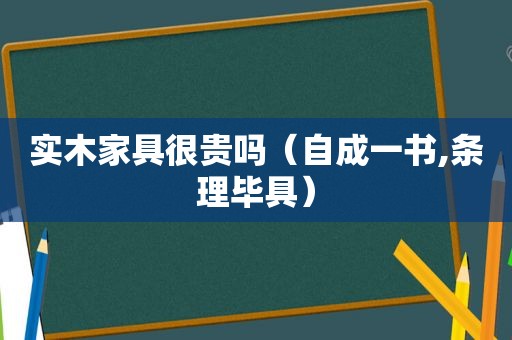 实木家具很贵吗（自成一书,条理毕具）